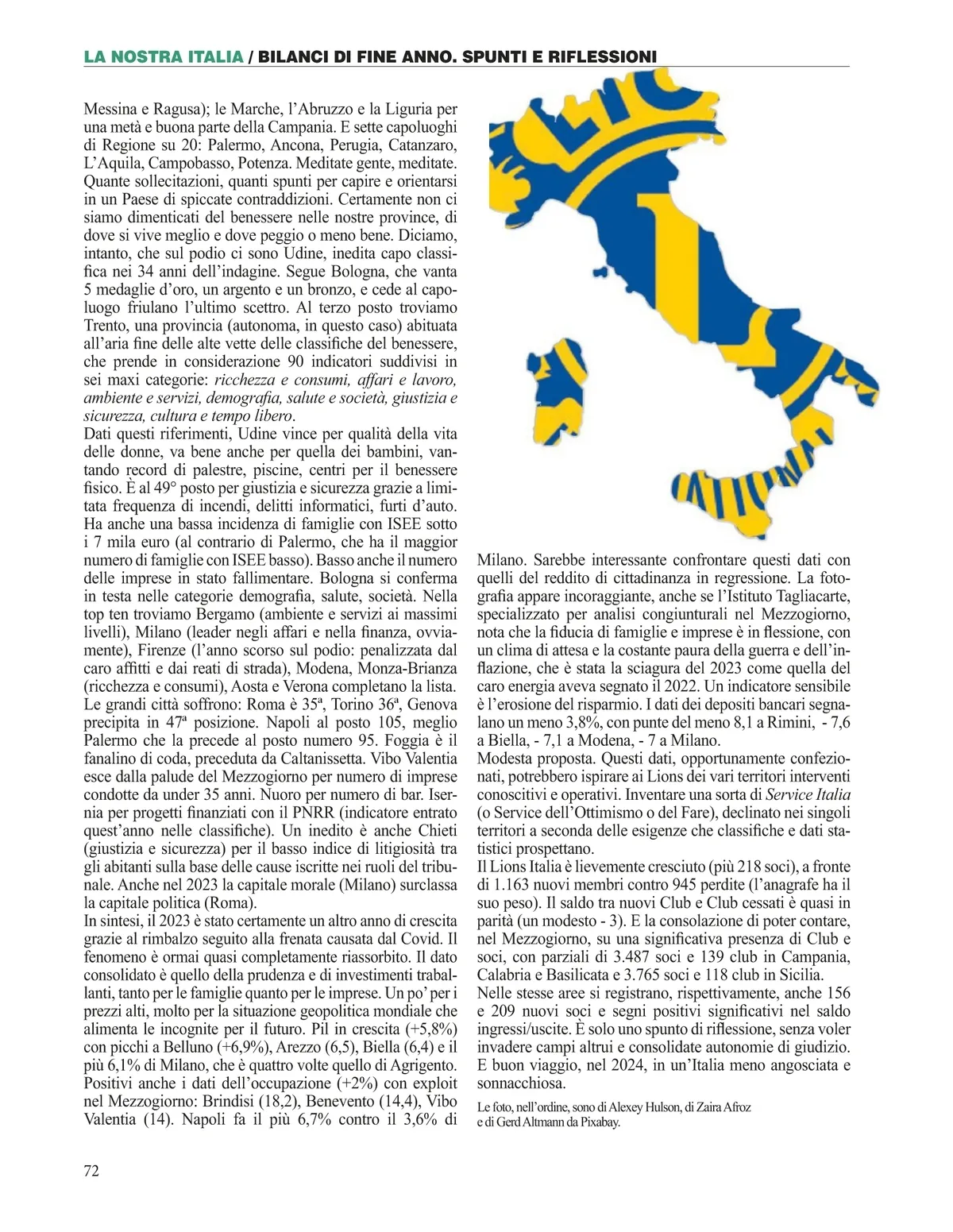 LA NOSTRA ITALIA / BILANCI DI FINE ANNO. SPUNTI E RIFLESSIONI

Messina e Ragusa); le Marche, l'Abruzzo e la Liguria per una metà e buona parte della Campania. E sette capoluoghi di Regione su 20: Palermo, Ancona, Perugia, Catanzaro, L'Aquila, Campobasso, Potenza. Meditate gente, meditate. Quante sollecitazioni, quanti spunti per capire e orientarsi in un Paese di spiccate contraddizioni. Certamente non ci siamo dimenticati del benessere nelle nostre province, di dove si vive meglio e dove peggio o meno bene. Diciamo, intanto, che sul podio ci sono Udine, inedita capo classifica nei 34 anni dell'indagine. Segue Bologna, che vanta 5 medaglie d'oro, un argento e un bronzo, e cede al capoluogo friulano l'ultimo scettro. Al terzo posto troviamo Trento, una provincia (autonoma, in questo caso) abituata all'aria fine delle alte vette delle classifiche del benessere, che prende in considerazione 90 indicatori suddivisi in sei maxi categorie: ricchezza e consumi, affari e lavoro, ambiente e servizi, demografia, salute e società, giustizia e sicurezza, cultura e tempo libero.
Dati questi riferimenti, Udine vince per qualità della vita delle donne, va bene anche per quella dei bambini, vantando record di palestre, piscine, centri per il benessere fisico. È al 49° posto per giustizia e sicurezza grazie a limitata frequenza di incendi, delitti informatici, furti d'auto. Ha anche una bassa incidenza di famiglie con ISEE sotto i 7 mila euro (al contrario di Palermo, che ha il maggior numero di famiglie con ISEE basso). Basso anche il numero delle imprese in stato fallimentare. Bologna si conferma in testa nelle categorie demografia, salute, società. Nella top ten troviamo Bergamo (ambiente e servizi ai massimi livelli), Milano (leader negli affari e nella finanza, ovviamente), Firenze (l'anno scorso sul podio: penalizzata dal caro affitti e dai reati di strada), Modena, Monza-Brianza (ricchezza e consumi), Aosta e Verona completano la lista. Le grandi città soffrono: Roma è 35ª, Torino 36ª, Genova precipita in 47ª posizione. Napoli al posto 105, meglio Palermo che la precede al posto numero 95. Foggia è il fanalino di coda, preceduta da Caltanissetta. Vibo Valentia esce dalla palude del Mezzogiorno per numero di imprese condotte da under 35 anni. Nuoro per numero di bar. Isernia per progetti finanziati con il PNRR (indicatore entrato quest'anno nelle classifiche). Un inedito è anche Chieti (giustizia e sicurezza) per il basso indice di litigiosità tra gli abitanti sulla base delle cause iscritte nei ruoli del tribunale. Anche nel 2023 la capitale morale (Milano) surclassa la capitale politica (Roma).
In sintesi, il 2023 è stato certamente un altro anno di crescita grazie al rimbalzo seguito alla frenata causata dal Covid. Il fenomeno è ormai quasi completamente riassorbito. Il dato consolidato è quello della prudenza e di investimenti traballanti, tanto per le famiglie quanto per le imprese. Un po' per i prezzi alti, molto per la situazione geopolitica mondiale che alimenta le incognite per il futuro. Pil in crescita (+5,8%) con picchi a Belluno (+6,9%), Arezzo (6,5), Biella (6,4) e il più 6,1% di Milano, che è quattro volte quello di Agrigento. Positivi anche i dati dell'occupazione (+2%) con exploit nel Mezzogiorno: Brindisi (18,2), Benevento (14,4), Vibo Valentia (14). Napoli fa il più 6,7% contro il 3,6% di Milano. Sarebbe interessante confrontare questi dati con quelli del reddito di cittadinanza in regressione. La fotografia appare incoraggiante, anche se l'Istituto Tagliacarte, specializzato per analisi congiunturali nel Mezzogiorno, nota che la fiducia di famiglie e imprese è in flessione, con un clima di attesa e la costante paura della guerra e dell'inflazione, che è stata la sciagura del 2023 come quella del caro energia aveva segnato il 2022. Un indicatore sensibile è l'erosione del risparmio. I dati dei depositi bancari segnalano un meno 3,8%, con punte del meno 8,1 a Rimini, - 7,6 a Biella, - 7,1 a Modena, - 7 a Milano.
Modesta proposta. Questi dati, opportunamente confezionati, potrebbero ispirare ai Lions dei vari territori interventi conoscitivi e operativi. Inventare una sorta di Service Italia (o Service dell'Ottimismo o del Fare), declinato nei singoli territori a seconda delle esigenze che classifiche e dati statistici prospettano.
Il Lions Italia è lievemente cresciuto (più 218 soci), a fronte di 1.163 nuovi membri contro 945 perdite (l'anagrafe ha il suo peso). Il saldo tra nuovi Club e Club cessati è quasi in parità (un modesto - 3). E la consolazione di poter contare, nel Mezzogiorno, su una significativa presenza di Club e soci, con parziali di 3.487 soci e 139 club in Campania, Calabria e Basilicata e 3.765 soci e 118 club in Sicilia.
Nelle stesse aree si registrano, rispettivamente, anche 156 e 209 nuovi soci e segni positivi significativi nel saldo ingressi/uscite. È solo uno spunto di riflessione, senza voler invadere campi altrui e consolidate autonomie di giudizio. E buon viaggio, nel 2024, in un'Italia meno angosciata e sonnacchiosa.

Le foto, nell'ordine, sono di Alexey Hulson, di Zaira Afroz e di Gerd Altmann da Pixabay.

72